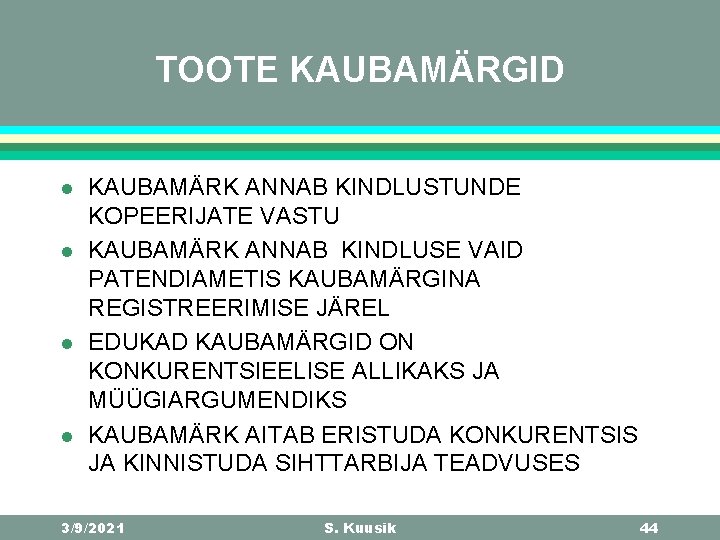 TOOTE KAUBAMÄRGID

- KAUBAMÄRK ANNAB KINDLUSTUNDE KOPEERIJATE VASTU
- KAUBAMÄRK ANNAB KINDLUSE VAID PATENDIAMETIS KAUBAMÄRGINA REGISTREERIMISE JÄREL
- EDUKAD KAUBAMÄRGID ON KONKURENTSIEELISE ALLIKAKS JA MÜÜGIARGUMENDIKS
- KAUBAMÄRK AITAB ERISTUDA KONKURENTSIS JA KINNISTUDA SIHTTARBIJA TEADVUSES

3/9/2021 S. Kuusik 44